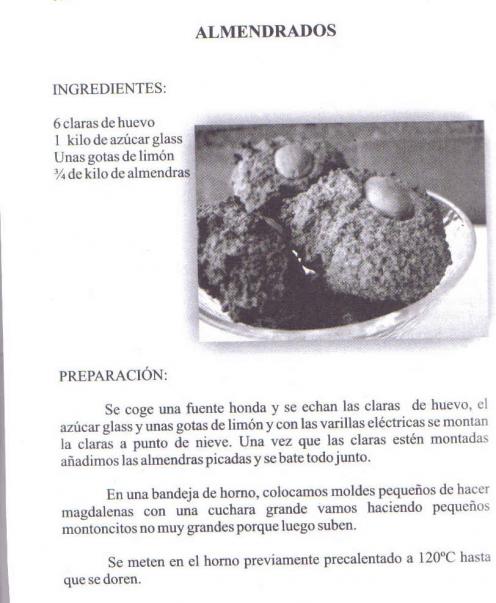 ALMENDRADOS

INGREDIENTES:

6 claras de huevo
1 kilo de azúcar glass
Unas gotas de limón
¾ de kilo de almendras

PREPARACIÓN:

Se coge una fuente honda y se echan las claras de huevo, el azúcar glass y unas gotas de limón y con las varillas eléctricas se montan la claras a punto de nieve. Una vez que las claras estén montadas añadimos las almendras picadas y se bate todo junto.

En una bandeja de horno, colocamos moldes pequeños de hacer magdalenas con una cuchara grande vamos haciendo pequeños montoncitos no muy grandes porque luego suben.

Se meten en el horno previamente precalentado a 120ºC hasta que se doren.